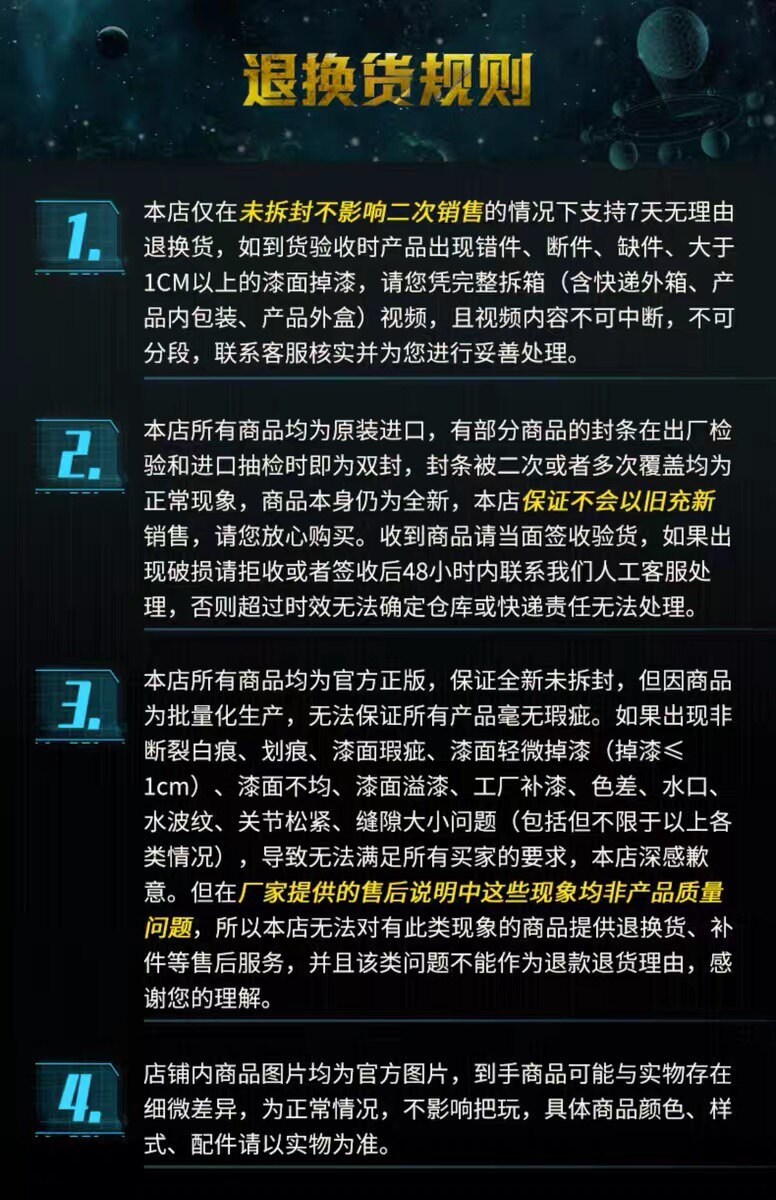 退换货规则

1.

本店仅在未拆封不影响二次销售的情况下支持7天无理由退换货，如到货验收时产品出现错件、断件、缺件、大于1CM以上的漆面掉漆，请您凭完整拆箱（含快递外箱、产品内包装、产品外盒）视频，且视频内容不可中断，不可分段，联系客服核实并为您进行妥善处理。

2.

本店所有商品均为原装进口，有部分商品的封条在出厂检验和进口抽检时即为双封，封条被二次或者多次覆盖均为正常现象，商品本身仍为全新，本店保证不会以旧充新销售，请您放心购买。收到商品请当面签收验货，如果出现破损请拒收或者签收后48小时内联系我们人工客服处理，否则超过时效无法确定仓库或快递责任无法处理。

3.

本店所有商品均为官方正版，保证全新未拆封，但因商品为批量化生产，无法保证所有产品毫无瑕疵。如果出现非断裂白痕、划痕、漆面瑕疵、漆面轻微掉漆（掉漆≤1cm）、漆面不均、漆面溢漆、工厂补漆、色差、水口、水波纹、关节松紧、缝隙大小问题（包括但不限于以上各类情况），导致无法满足所有买家的要求，本店深感歉意。但在厂家提供的售后说明中这些现象均非产品质量问题，所以本店无法对有此类现象的商品提供退换货、补件等售后服务，并且该类问题不能作为退款退货理由，感谢您的理解。

4.

店铺内商品图片均为官方图片，到手商品可能与实物存在细微差异，为正常情况，不影响把玩，具体商品颜色、样式、配件请以实物为准。